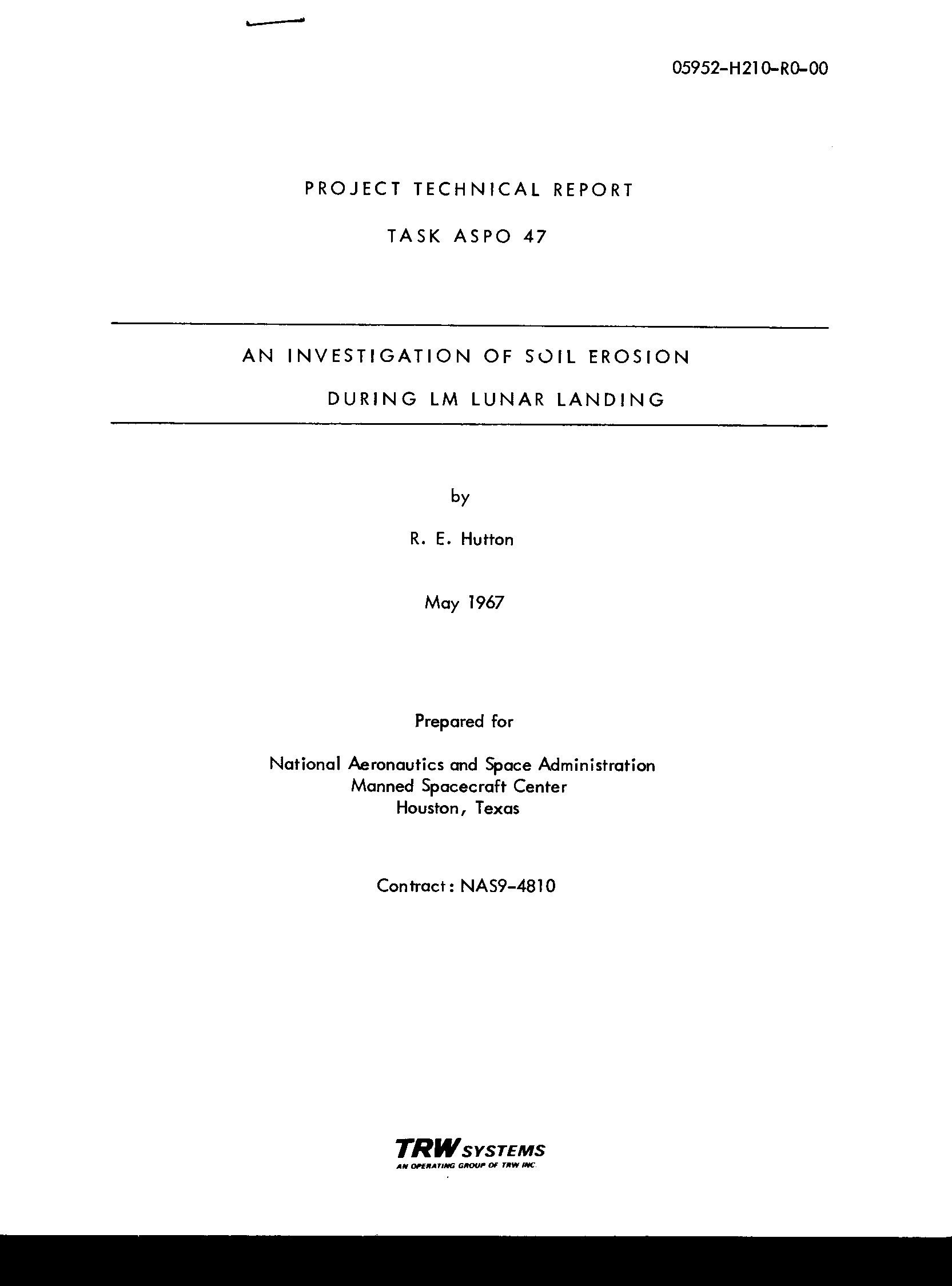 05952-H210-R0-00

PROJECT TECHNICAL REPORT

TASK ASPO 47

AN INVESTIGATION OF SOIL EROSION DURING LM LUNAR LANDING

by

R. E. Hutton

May 1967

Prepared for

National Aeronautics and Space Administration
Manned Spacecraft Center
Houston, Texas

Contract: NAS9-4810

TRW SYSTEMS
AN OPERATING GROUP OF TRW INC.